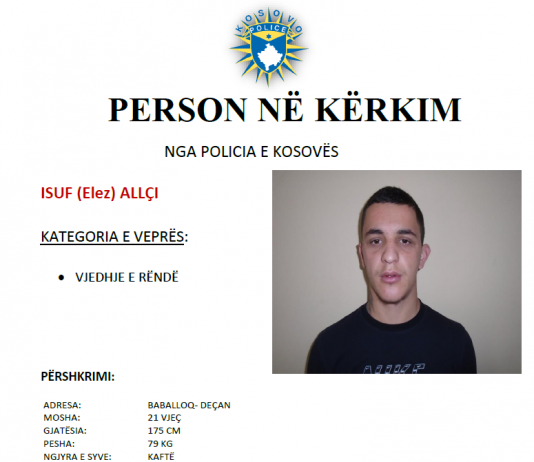 KOSOVO
POLICE

PERSON NË KËRKIM

NGA POLICIA E KOSOVËS

ISUF (Elez) ALLÇI

KATEGORIA E VEPRËS:

• VJEDHJE E RËNDË

NIKE

PËRSHKRIMI:

| | |
|---|---|
| ADRESA: | BABALLOQ- DEÇAN |
| MOSHA: | 21 VJEÇ |
| GJATËSIA: | 175 CM |
| PESHA: | 79 KG |
| NGJYRA E SYVE: | KAFTË |